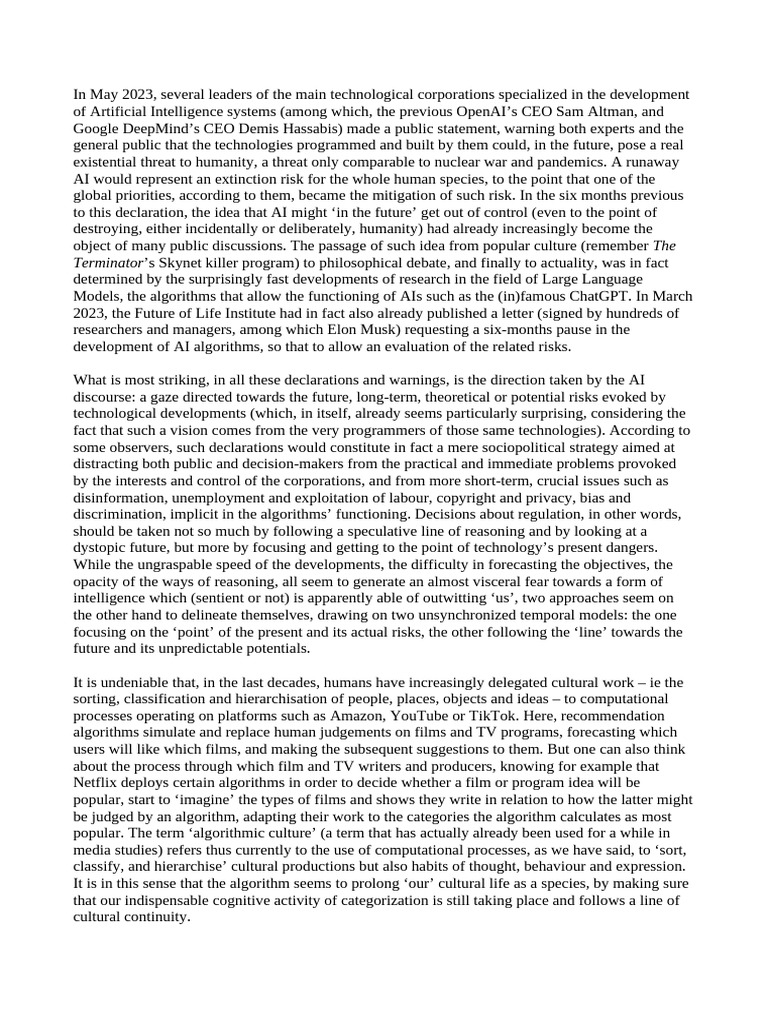 In May 2023, several leaders of the main technological corporations specialized in the development of Artificial Intelligence systems (among which, the previous OpenAI's CEO Sam Altman, and Google DeepMind's CEO Demis Hassabis) made a public statement, warning both experts and the general public that the technologies programmed and built by them could, in the future, pose a real existential threat to humanity, a threat only comparable to nuclear war and pandemics. A runaway AI would represent an extinction risk for the whole human species, to the point that one of the global priorities, according to them, became the mitigation of such risk. In the six months previous to this declaration, the idea that AI might 'in the future' get out of control (even to the point of destroying, either incidentally or deliberately, humanity) had already increasingly become the object of many public discussions. The passage of such idea from popular culture (remember The Terminator's Skynet killer program) to philosophical debate, and finally to actuality, was in fact determined by the surprisingly fast developments of research in the field of Large Language Models, the algorithms that allow the functioning of AIs such as the (in)famous ChatGPT. In March 2023, the Future of Life Institute had in fact also already published a letter (signed by hundreds of researchers and managers, among which Elon Musk) requesting a six-months pause in the development of AI algorithms, so that to allow an evaluation of the related risks.

What is most striking, in all these declarations and warnings, is the direction taken by the AI discourse: a gaze directed towards the future, long-term, theoretical or potential risks evoked by technological developments (which, in itself, already seems particularly surprising, considering the fact that such a vision comes from the very programmers of those same technologies). According to some observers, such declarations would constitute in fact a mere sociopolitical strategy aimed at distracting both public and decision-makers from the practical and immediate problems provoked by the interests and control of the corporations, and from more short-term, crucial issues such as disinformation, unemployment and exploitation of labour, copyright and privacy, bias and discrimination, implicit in the algorithms' functioning. Decisions about regulation, in other words, should be taken not so much by following a speculative line of reasoning and by looking at a dystopic future, but more by focusing and getting to the point of technology's present dangers. While the ungraspable speed of the developments, the difficulty in forecasting the objectives, the opacity of the ways of reasoning, all seem to generate an almost visceral fear towards a form of intelligence which (sentient or not) is apparently able of outwitting 'us', two approaches seem on the other hand to delineate themselves, drawing on two unsynchronized temporal models: the one focusing on the 'point' of the present and its actual risks, the other following the 'line' towards the future and its unpredictable potentials.

It is undeniable that, in the last decades, humans have increasingly delegated cultural work – ie the sorting, classification and hierarchisation of people, places, objects and ideas – to computational processes operating on platforms such as Amazon, YouTube or TikTok. Here, recommendation algorithms simulate and replace human judgements on films and TV programs, forecasting which users will like which films, and making the subsequent suggestions to them. But one can also think about the process through which film and TV writers and producers, knowing for example that Netflix deploys certain algorithms in order to decide whether a film or program idea will be popular, start to 'imagine' the types of films and shows they write in relation to how the latter might be judged by an algorithm, adapting their work to the categories the algorithm calculates as most popular. The term 'algorithmic culture' (a term that has actually already been used for a while in media studies) refers thus currently to the use of computational processes, as we have said, to 'sort, classify, and hierarchise' cultural productions but also habits of thought, behaviour and expression. It is in this sense that the algorithm seems to prolong 'our' cultural life as a species, by making sure that our indispensable cognitive activity of categorization is still taking place and follows a line of cultural continuity.